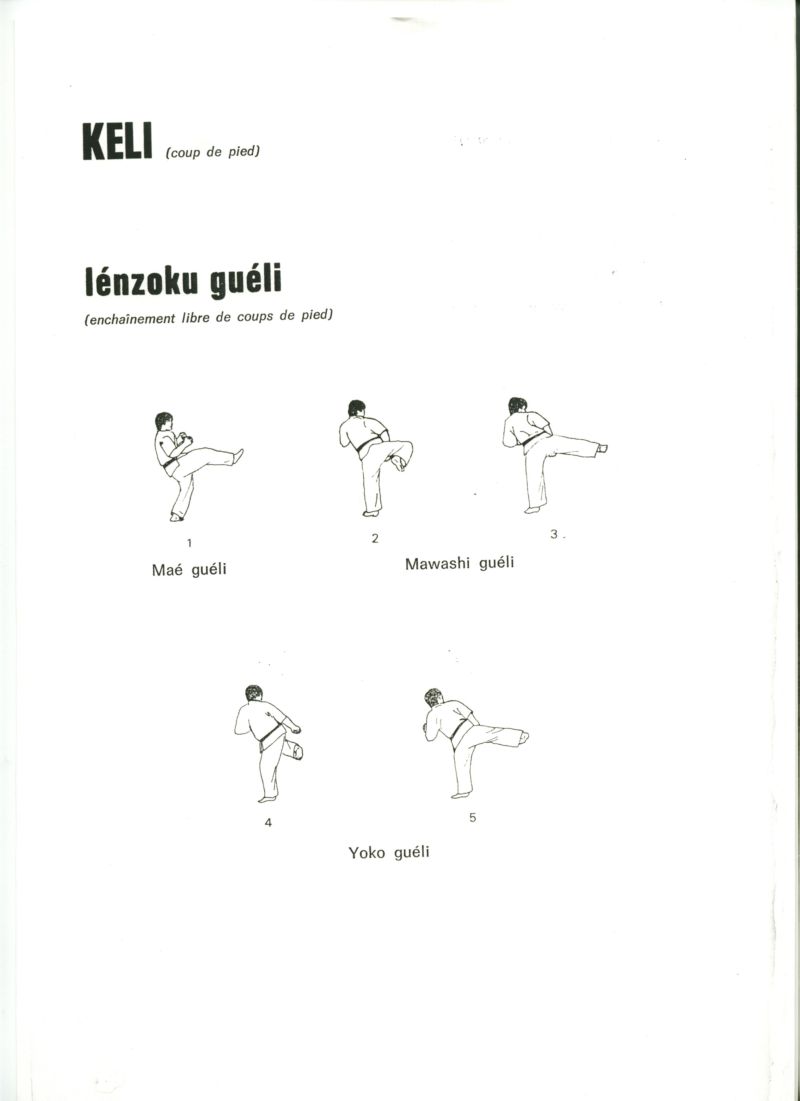 KELI (coup de pied)

lénzoku guéli
(enchaînement libre de coups de pied)

1
Maé guéli

2

3

Mawashi guéli

4

5

Yoko guéli